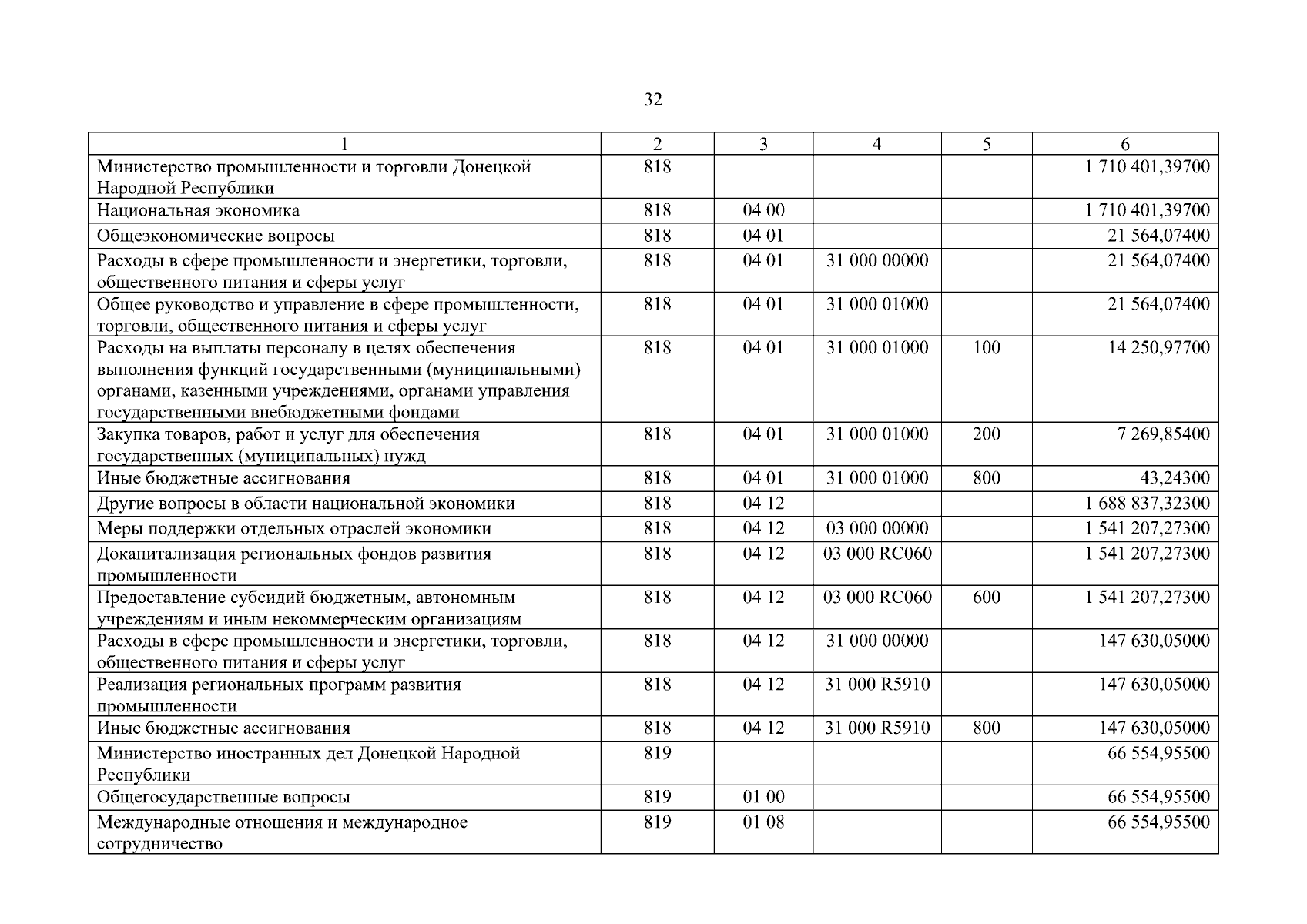 32

| 1 | 2 | 3 | 4 | 5 | 6 |
|---|---|---|---|---|---|
| Министерство промышленности и торговли Донецкой Народной Республики | 818 | | | | 1 710 401,39700 |
| Национальная экономика | 818 | 04 00 | | | 1 710 401,39700 |
| Общеэкономические вопросы | 818 | 04 01 | | | 21 564,07400 |
| Расходы в сфере промышленности и энергетики, торговли, общественного питания и сферы услуг | 818 | 04 01 | 31 000 00000 | | 21 564,07400 |
| Общее руководство и управление в сфере промышленности, торговли, общественного питания и сферы услуг | 818 | 04 01 | 31 000 01000 | | 21 564,07400 |
| Расходы на выплаты персоналу в целях обеспечения выполнения функций государственными (муниципальными) органами, казенными учреждениями, органами управления государственными внебюджетными фондами | 818 | 04 01 | 31 000 01000 | 100 | 14 250,97700 |
| Закупка товаров, работ и услуг для обеспечения государственных (муниципальных) нужд | 818 | 04 01 | 31 000 01000 | 200 | 7 269,85400 |
| Иные бюджетные ассигнования | 818 | 04 01 | 31 000 01000 | 800 | 43,24300 |
| Другие вопросы в области национальной экономики | 818 | 04 12 | | | 1 688 837,32300 |
| Меры поддержки отдельных отраслей экономики | 818 | 04 12 | 03 000 00000 | | 1 541 207,27300 |
| Докапитализация региональных фондов развития промышленности | 818 | 04 12 | 03 000 RC060 | | 1 541 207,27300 |
| Предоставление субсидий бюджетным, автономным учреждениям и иным некоммерческим организациям | 818 | 04 12 | 03 000 RC060 | 600 | 1 541 207,27300 |
| Расходы в сфере промышленности и энергетики, торговли, общественного питания и сферы услуг | 818 | 04 12 | 31 000 00000 | | 147 630,05000 |
| Реализация региональных программ развития промышленности | 818 | 04 12 | 31 000 R5910 | | 147 630,05000 |
| Иные бюджетные ассигнования | 818 | 04 12 | 31 000 R5910 | 800 | 147 630,05000 |
| Министерство иностранных дел Донецкой Народной Республики | 819 | | | | 66 554,95500 |
| Общегосударственные вопросы | 819 | 01 00 | | | 66 554,95500 |
| Международные отношения и международное сотрудничество | 819 | 01 08 | | | 66 554,95500 |